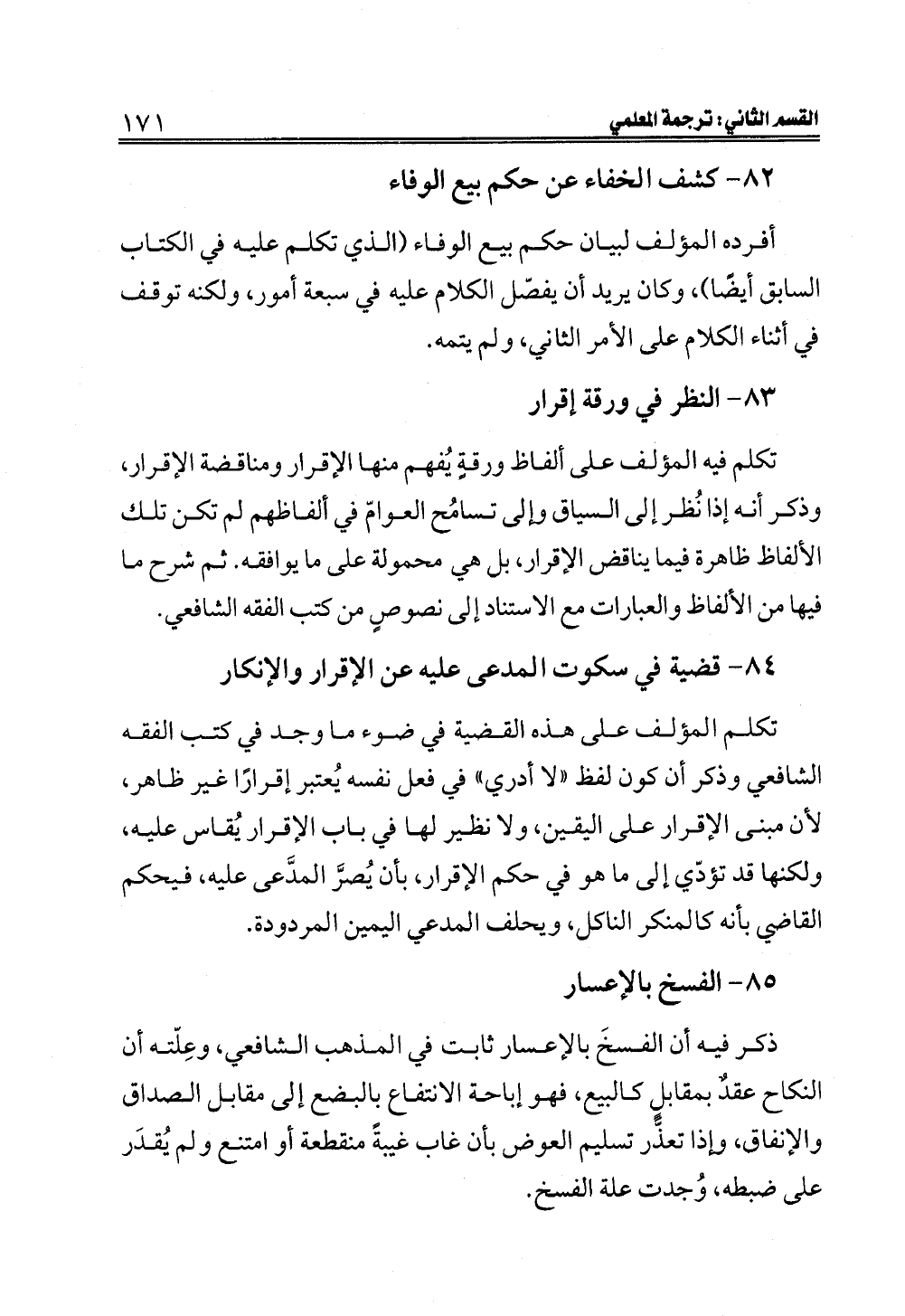 القسم الثاني: ترجمة المعلمي ١٧١

٨٢- كشف الخفاء عن حكم بيع الوفاء

أفرده المؤلف لبيان حكم بيع الوفاء (الذي تكلم عليه في الكتاب السابق أيضًا)، وكان يريد أن يفصّل الكلام عليه في سبعة أمور، ولكنه توقف في أثناء الكلام على الأمر الثاني، ولم يتمه.

٨٣- النظر في ورقة إقرار

تكلم فيه المؤلف على ألفاظ ورقةٍ يُفهم منها الإقرار ومناقضة الإقرار، وذكر أنه إذا نُظر إلى السياق وإلى تسامُح العوامّ في ألفاظهم لم تكن تلك الألفاظ ظاهرة فيما يناقض الإقرار، بل هي محمولة على ما يوافقه. ثم شرح ما فيها من الألفاظ والعبارات مع الاستناد إلى نصوصٍ من كتب الفقه الشافعي.

٨٤- قضية في سكوت المدعى عليه عن الإقرار والإنكار

تكلم المؤلف على هذه القضية في ضوء ما وجد في كتب الفقه الشافعي وذكر أن كون لفظ «لا أدري» في فعل نفسه يُعتبر إقرارًا غير ظاهر، لأن مبنى الإقرار على اليقين، ولا نظير لها في باب الإقرار يُقاس عليه، ولكنها قد تؤدّي إلى ما هو في حكم الإقرار، بأن يُصرَّ المدَّعى عليه، فيحكم القاضي بأنه كالمنكر الناكل، ويحلف المدعي اليمين المردودة.

٨٥- الفسخ بالإعسار

ذكر فيه أن الفسخَ بالإعسار ثابت في المذهب الشافعي، وعِلّته أن النكاح عقدٌ بمقابلٍ كالبيع، فهو إباحة الانتفاع بالبضع إلى مقابل الصداق والإنفاق، وإذا تعذَّر تسليم العوض بأن غاب غيبةً منقطعة أو امتنع ولم يُقدَر على ضبطه، وُجدت علة الفسخ.